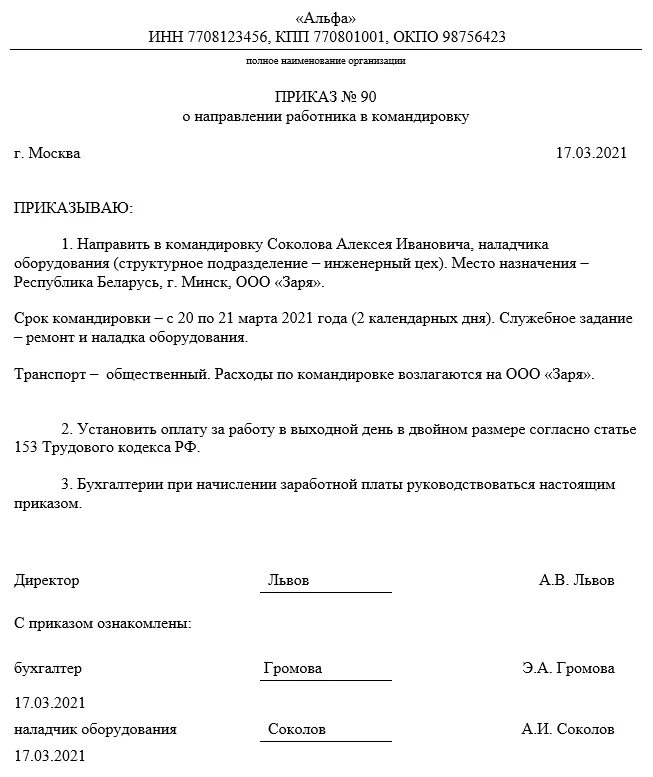 «Альфа»
ИНН 7708123456, КПП 770801001, ОКПО 98756423

полное наименование организации

ПРИКАЗ № 90
о направлении работника в командировку

г. Москва 17.03.2021

ПРИКАЗЫВАЮ:

1. Направить в командировку Соколова Алексея Ивановича, наладчика оборудования (структурное подразделение – инженерный цех). Место назначения – Республика Беларусь, г. Минск, ООО «Заря».

Срок командировки – с 20 по 21 марта 2021 года (2 календарных дня). Служебное задание – ремонт и наладка оборудования.

Транспорт – общественный. Расходы по командировке возлагаются на ООО «Заря».

2. Установить оплату за работу в выходной день в двойном размере согласно статье 153 Трудового кодекса РФ.

3. Бухгалтерии при начислении заработной платы руководствоваться настоящим приказом.

Директор Львов А.В. Львов

С приказом ознакомлены:

бухгалтер Громова Э.А. Громова

17.03.2021

наладчик оборудования Соколов А.И. Соколов

17.03.2021